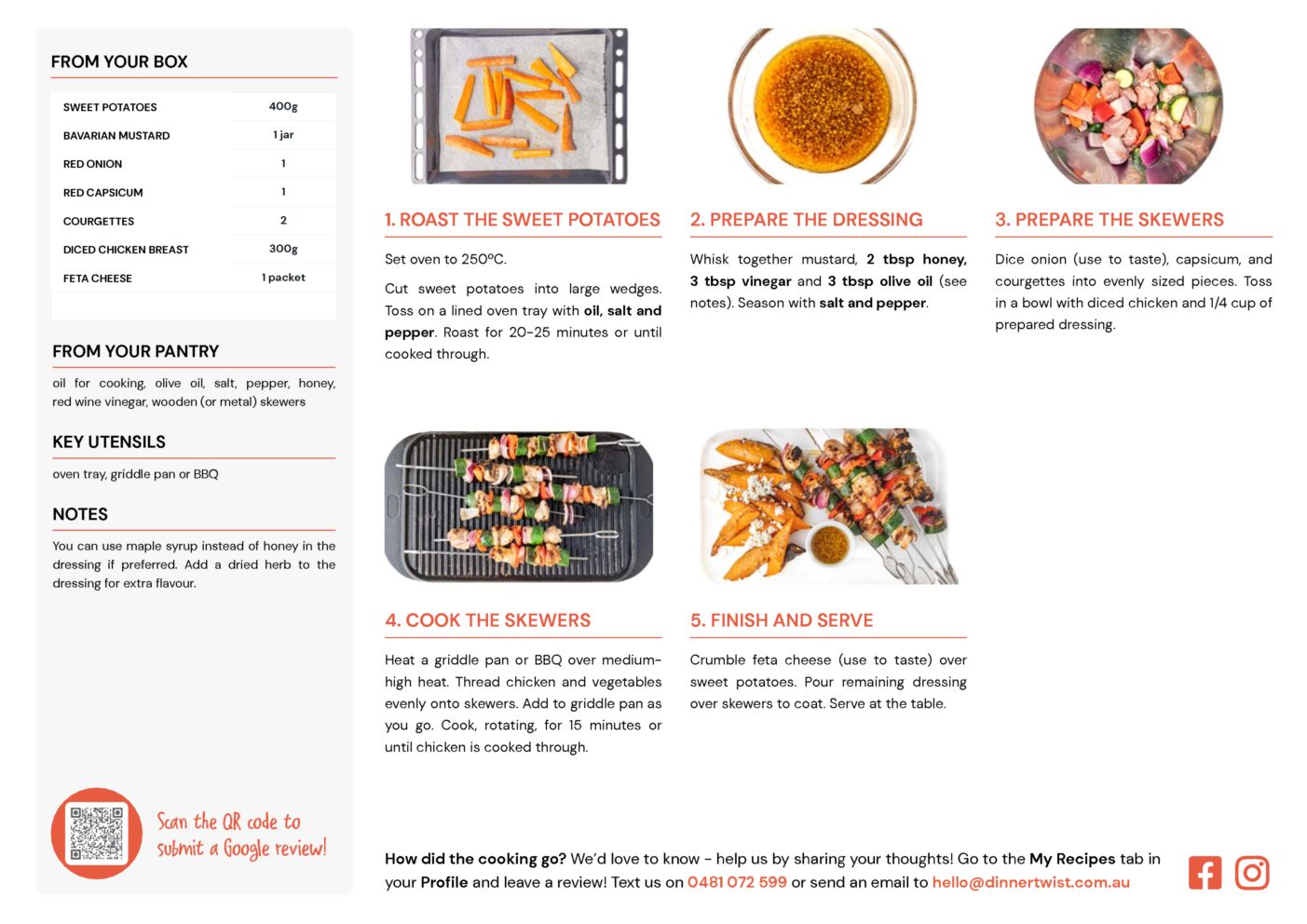 FROM YOUR BOX

| SWEET POTATOES | 400g |
|---|---|
| BAVARIAN MUSTARD | 1 jar |
| RED ONION | 1 |
| RED CAPSICUM | 1 |
| COURGETTES | 2 |
| DICED CHICKEN BREAST | 300g |
| FETA CHEESE | 1 packet |

FROM YOUR PANTRY

oil for cooking, olive oil, salt, pepper, honey, red wine vinegar, wooden (or metal) skewers

KEY UTENSILS

oven tray, griddle pan or BBQ

NOTES

You can use maple syrup instead of honey in the dressing if preferred. Add a dried herb to the dressing for extra flavour.

Scan the QR code to submit a Google review!

1. ROAST THE SWEET POTATOES

Set oven to 250ºC.

Cut sweet potatoes into large wedges. Toss on a lined oven tray with oil, salt and pepper. Roast for 20-25 minutes or until cooked through.

2. PREPARE THE DRESSING

Whisk together mustard, 2 tbsp honey, 3 tbsp vinegar and 3 tbsp olive oil (see notes). Season with salt and pepper.

3. PREPARE THE SKEWERS

Dice onion (use to taste), capsicum, and courgettes into evenly sized pieces. Toss in a bowl with diced chicken and 1/4 cup of prepared dressing.

4. COOK THE SKEWERS

Heat a griddle pan or BBQ over medium-high heat. Thread chicken and vegetables evenly onto skewers. Add to griddle pan as you go. Cook, rotating, for 15 minutes or until chicken is cooked through.

5. FINISH AND SERVE

Crumble feta cheese (use to taste) over sweet potatoes. Pour remaining dressing over skewers to coat. Serve at the table.

How did the cooking go? We'd love to know - help us by sharing your thoughts! Go to the My Recipes tab in your Profile and leave a review! Text us on 0481 072 599 or send an email to hello@dinnertwist.com.au